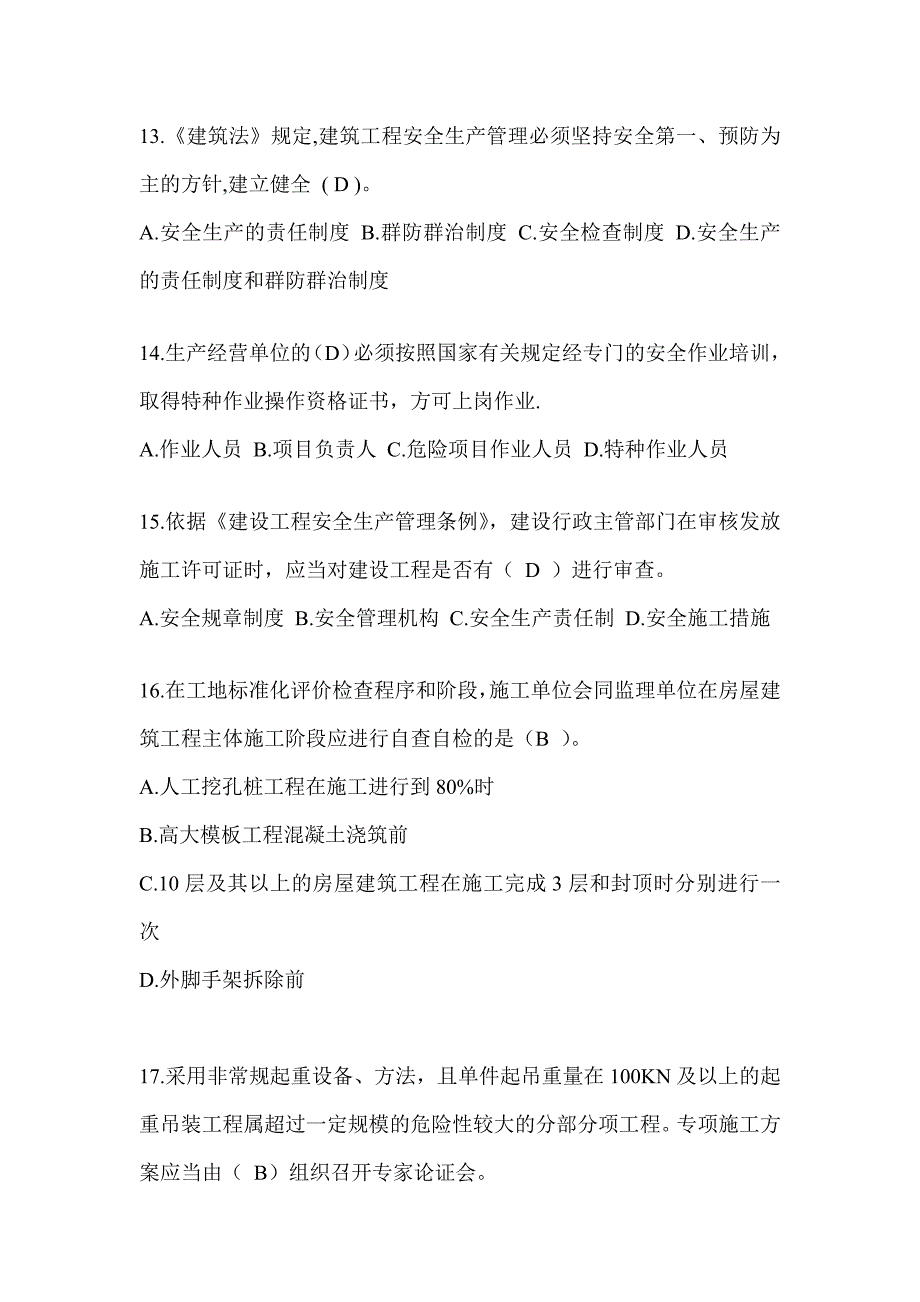 13.《建筑法》规定,建筑工程安全生产管理必须坚持安全第一、预防为主的方针,建立健全（D）。

A.安全生产的责任制度 B.群防群治制度 C.安全检查制度 D.安全生产的责任制度和群防群治制度

14.生产经营单位的（D）必须按照国家有关规定经专门的安全作业培训，取得特种作业操作资格证书，方可上岗作业.

A.作业人员 B.项目负责人 C.危险项目作业人员 D.特种作业人员

15.依据《建设工程安全生产管理条例》，建设行政主管部门在审核发放施工许可证时，应当对建设工程是否有（ D ）进行审查。

A.安全规章制度 B.安全管理机构 C.安全生产责任制 D.安全施工措施

16.在工地标准化评价检查程序和阶段,施工单位会同监理单位在房屋建筑工程主体施工阶段应进行自查自检的是（B ）。

A.人工挖孔桩工程在施工进行到 80%时

B.高大模板工程混凝土浇筑前

C.10 层及其以上的房屋建筑工程在施工完成 3 层和封顶时分别进行一次

D.外脚手架拆除前

17.采用非常规起重设备、方法，且单件起吊重量在 100KN 及以上的起重吊装工程属超过一定规模的危险性较大的分部分项工程。专项施工方案应当由（ B）组织召开专家论证会。